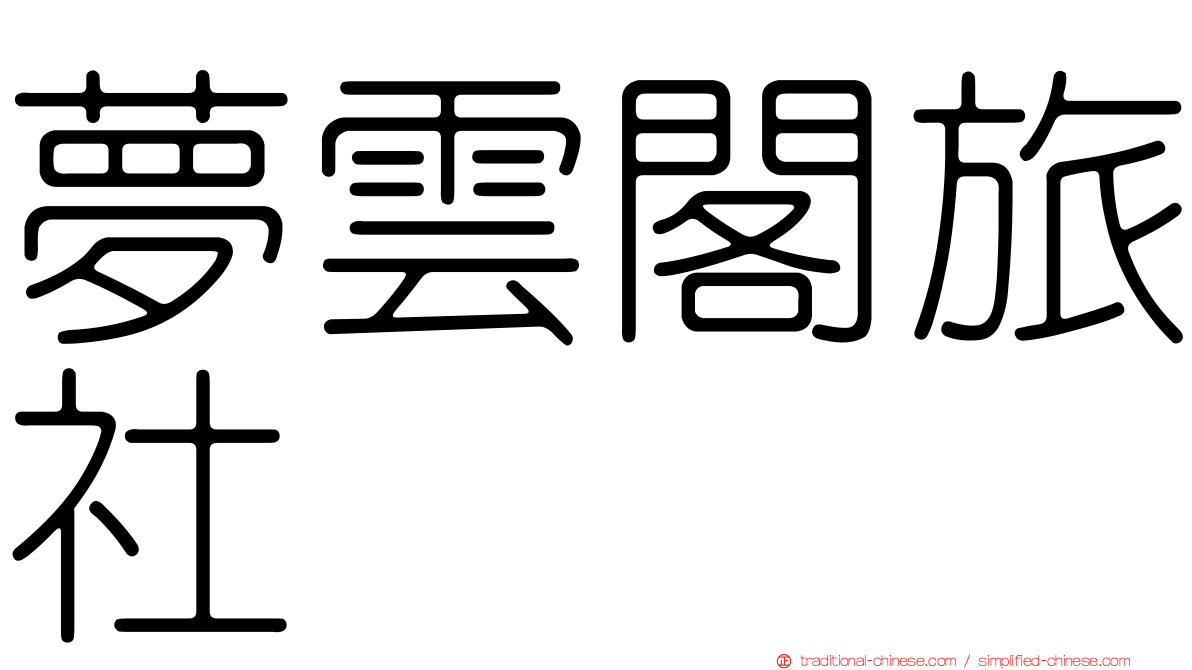 夢雲閣旅社

traditional-chinese.com / simplified-chinese.com